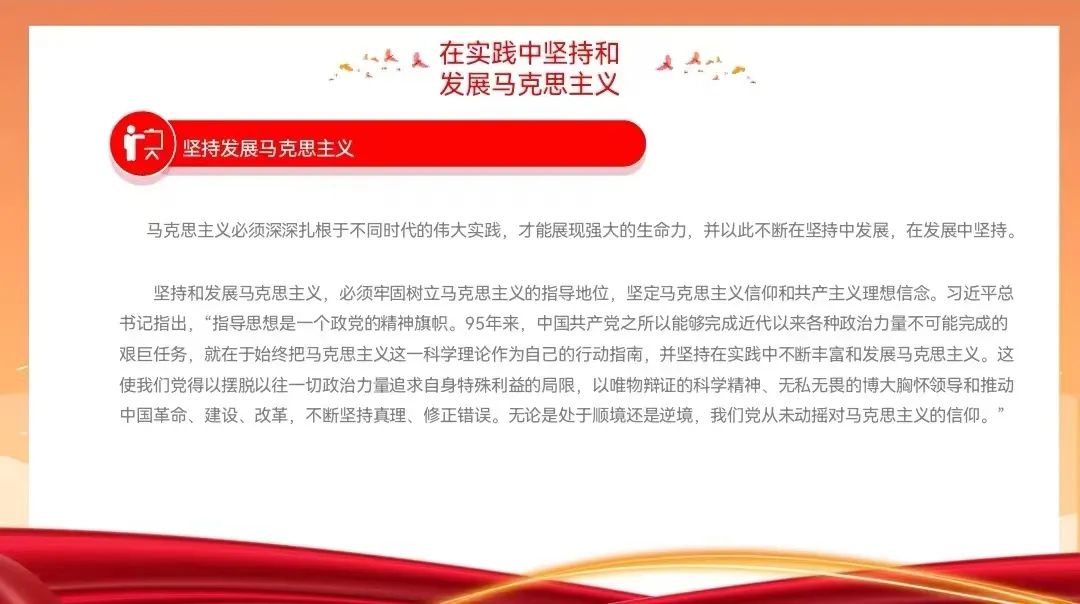 在实践中坚持和
发展马克思主义

坚持发展马克思主义

马克思主义必须深深扎根于不同时代的伟大实践，才能展现强大的生命力，并以此不断在坚持中发展，在发展中坚持。

坚持和发展马克思主义，必须牢固树立马克思主义的指导地位，坚定马克思主义信仰和共产主义理想信念。习近平总书记指出，“指导思想是一个政党的精神旗帜。95年来，中国共产党之所以能够完成近代以来各种政治力量不可能完成的艰巨任务，就在于始终把马克思主义这一科学理论作为自己的行动指南，并坚持在实践中不断丰富和发展马克思主义。这使我们党得以摆脱以往一切政治力量追求自身特殊利益的局限，以唯物辩证的科学精神、无私无畏的博大胸怀领导和推动中国革命、建设、改革，不断坚持真理、修正错误。无论是处于顺境还是逆境，我们党从未动摇对马克思主义的信仰。”